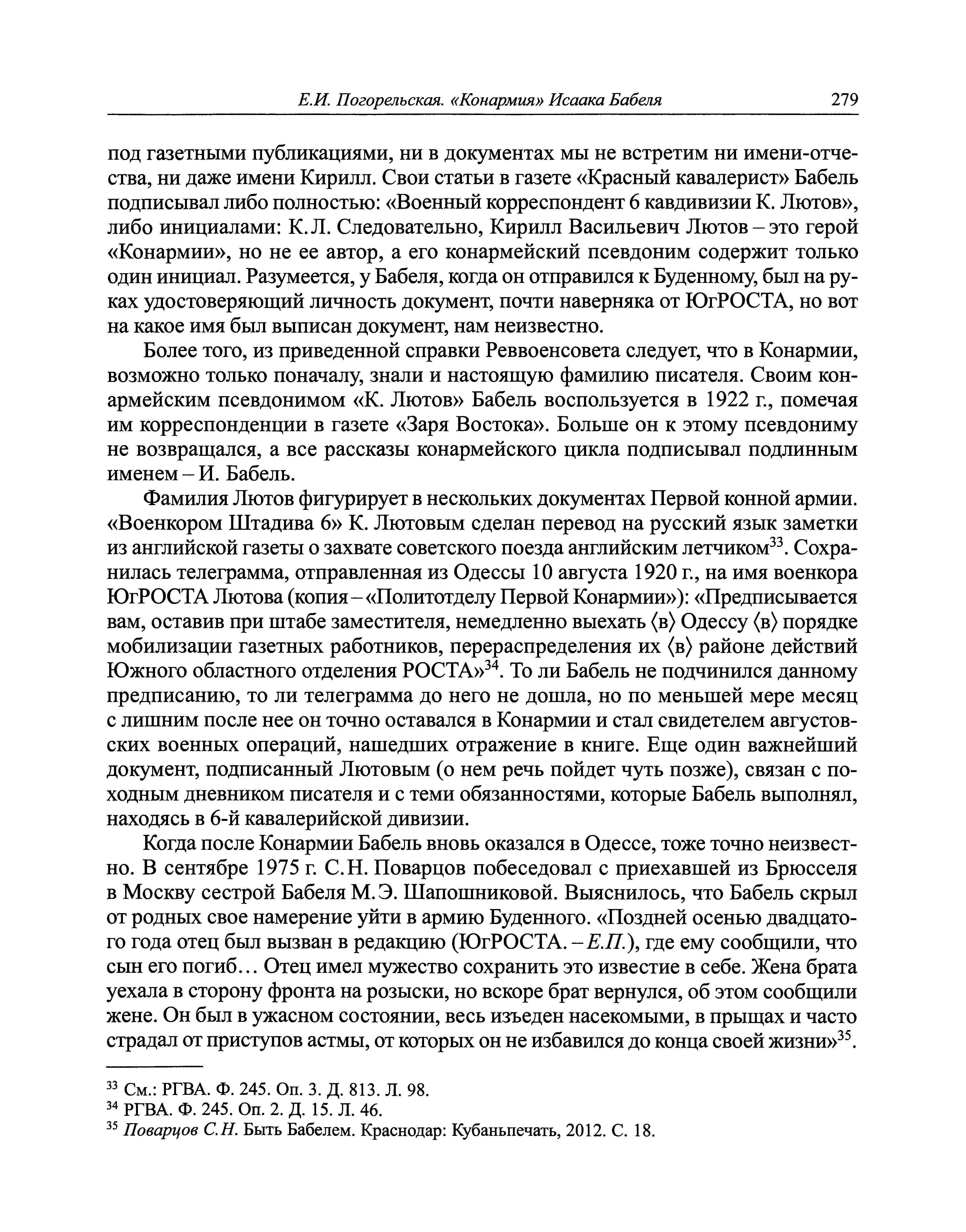 Е.И. Погорельская. «Конармия» Исаака Бабеля 279

под газетными публикациями, ни в документах мы не встретим ни имени-отчества, ни даже имени Кирилл. Свои статьи в газете «Красный кавалерист» Бабель подписывал либо полностью: «Военный корреспондент 6 кавдивизии К. Лютов», либо инициалами: К.Л. Следовательно, Кирилл Васильевич Лютов – это герой «Конармии», но не ее автор, а его конармейский псевдоним содержит только один инициал. Разумеется, у Бабеля, когда он отправился к Буденному, был на руках удостоверяющий личность документ, почти наверняка от ЮгРОСТА, но вот на какое имя был выписан документ, нам неизвестно.

Более того, из приведенной справки Реввоенсовета следует, что в Конармии, возможно только поначалу, знали и настоящую фамилию писателя. Своим конармейским псевдонимом «К. Лютов» Бабель воспользуется в 1922 г., помечая им корреспонденции в газете «Заря Востока». Больше он к этому псевдониму не возвращался, а все рассказы конармейского цикла подписывал подлинным именем – И. Бабель.

Фамилия Лютов фигурирует в нескольких документах Первой конной армии. «Военкором Штадива 6» К. Лютовым сделан перевод на русский язык заметки из английской газеты о захвате советского поезда английским летчиком$^{33}$. Сохранилась телеграмма, отправленная из Одессы 10 августа 1920 г., на имя военкора ЮгРОСТА Лютова (копия – «Политотделу Первой Конармии»): «Предписывается вам, оставив при штабе заместителя, немедленно выехать ⟨в⟩ Одессу ⟨в⟩ порядке мобилизации газетных работников, перераспределения их ⟨в⟩ районе действий Южного областного отделения РОСТА»$^{34}$. То ли Бабель не подчинился данному предписанию, то ли телеграмма до него не дошла, но по меньшей мере месяц с лишним после нее он точно оставался в Конармии и стал свидетелем августовских военных операций, нашедших отражение в книге. Еще один важнейший документ, подписанный Лютовым (о нем речь пойдет чуть позже), связан с походным дневником писателя и с теми обязанностями, которые Бабель выполнял, находясь в 6-й кавалерийской дивизии.

Когда после Конармии Бабель вновь оказался в Одессе, тоже точно неизвестно. В сентябре 1975 г. С.Н. Поварцов побеседовал с приехавшей из Брюсселя в Москву сестрой Бабеля М.Э. Шапошниковой. Выяснилось, что Бабель скрыл от родных свое намерение уйти в армию Буденного. «Поздней осенью двадцатого года отец был вызван в редакцию (ЮгРОСТА. – Е.П.), где ему сообщили, что сын его погиб… Отец имел мужество сохранить это известие в себе. Жена брата уехала в сторону фронта на розыски, но вскоре брат вернулся, об этом сообщили жене. Он был в ужасном состоянии, весь изъеден насекомыми, в прыщах и часто страдал от приступов астмы, от которых он не избавился до конца своей жизни»$^{35}$.

$^{33}$ См.: РГВА. Ф. 245. Оп. 3. Д. 813. Л. 98.
$^{34}$ РГВА. Ф. 245. Оп. 2. Д. 15. Л. 46.
$^{35}$ Поварцов С.Н. Быть Бабелем. Краснодар: Кубаньпечать, 2012. С. 18.